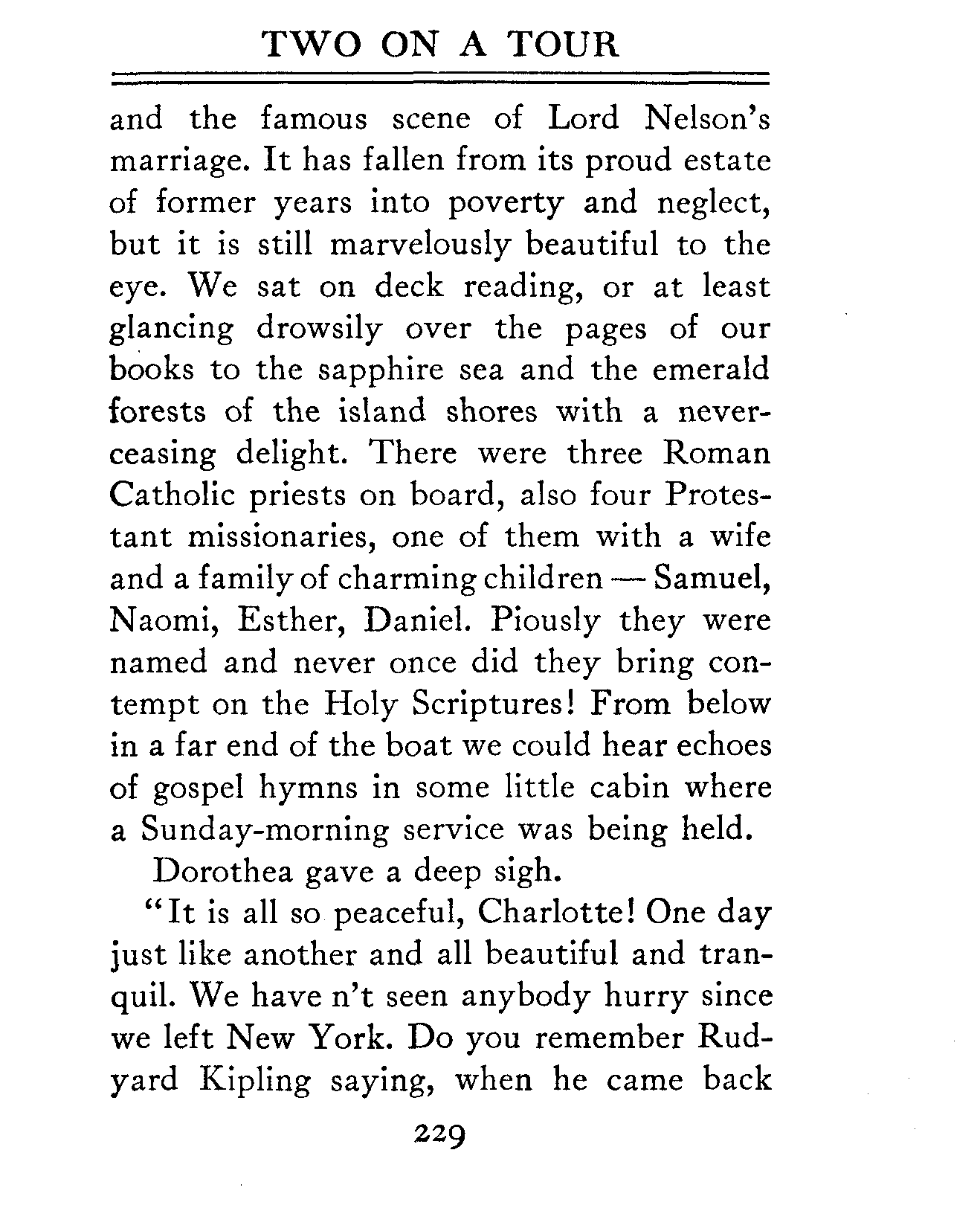 TWO ON A TOUR

and the famous scene of Lord Nelson's marriage. It has fallen from its proud estate of former years into poverty and neglect, but it is still marvelously beautiful to the eye. We sat on deck reading, or at least glancing drowsily over the pages of our books to the sapphire sea and the emerald forests of the island shores with a never-ceasing delight. There were three Roman Catholic priests on board, also four Protestant missionaries, one of them with a wife and a family of charming children — Samuel, Naomi, Esther, Daniel. Piously they were named and never once did they bring contempt on the Holy Scriptures! From below in a far end of the boat we could hear echoes of gospel hymns in some little cabin where a Sunday-morning service was being held.

Dorothea gave a deep sigh.

"It is all so peaceful, Charlotte! One day just like another and all beautiful and tranquil. We have n't seen anybody hurry since we left New York. Do you remember Rudyard Kipling saying, when he came back

229